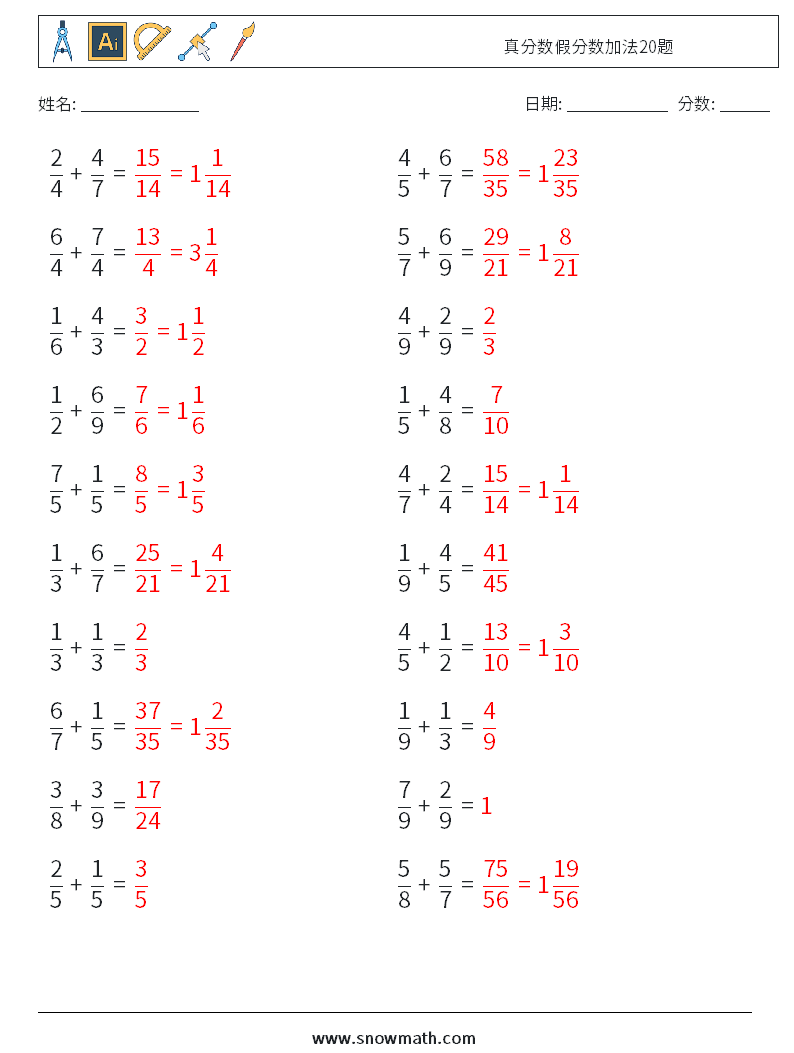 真分数假分数加法20题

姓名: ______________

日期: ____________ 分数: ______

$\frac{2}{4} + \frac{4}{7} = \frac{15}{14} = 1\frac{1}{14}$

$\frac{6}{4} + \frac{7}{4} = \frac{13}{4} = 3\frac{1}{4}$

$\frac{1}{6} + \frac{4}{3} = \frac{3}{2} = 1\frac{1}{2}$

$\frac{1}{2} + \frac{6}{9} = \frac{7}{6} = 1\frac{1}{6}$

$\frac{7}{5} + \frac{1}{5} = \frac{8}{5} = 1\frac{3}{5}$

$\frac{1}{3} + \frac{6}{7} = \frac{25}{21} = 1\frac{4}{21}$

$\frac{1}{3} + \frac{1}{3} = \frac{2}{3}$

$\frac{6}{7} + \frac{1}{5} = \frac{37}{35} = 1\frac{2}{35}$

$\frac{3}{8} + \frac{3}{9} = \frac{17}{24}$

$\frac{2}{5} + \frac{1}{5} = \frac{3}{5}$

$\frac{4}{5} + \frac{6}{7} = \frac{58}{35} = 1\frac{23}{35}$

$\frac{5}{7} + \frac{6}{9} = \frac{29}{21} = 1\frac{8}{21}$

$\frac{4}{9} + \frac{2}{9} = \frac{2}{3}$

$\frac{1}{5} + \frac{4}{8} = \frac{7}{10}$

$\frac{4}{7} + \frac{2}{4} = \frac{15}{14} = 1\frac{1}{14}$

$\frac{1}{9} + \frac{4}{5} = \frac{41}{45}$

$\frac{4}{5} + \frac{1}{2} = \frac{13}{10} = 1\frac{3}{10}$

$\frac{1}{9} + \frac{1}{3} = \frac{4}{9}$

$\frac{7}{9} + \frac{2}{9} = 1$

$\frac{5}{8} + \frac{5}{7} = \frac{75}{56} = 1\frac{19}{56}$

www.snowmath.com